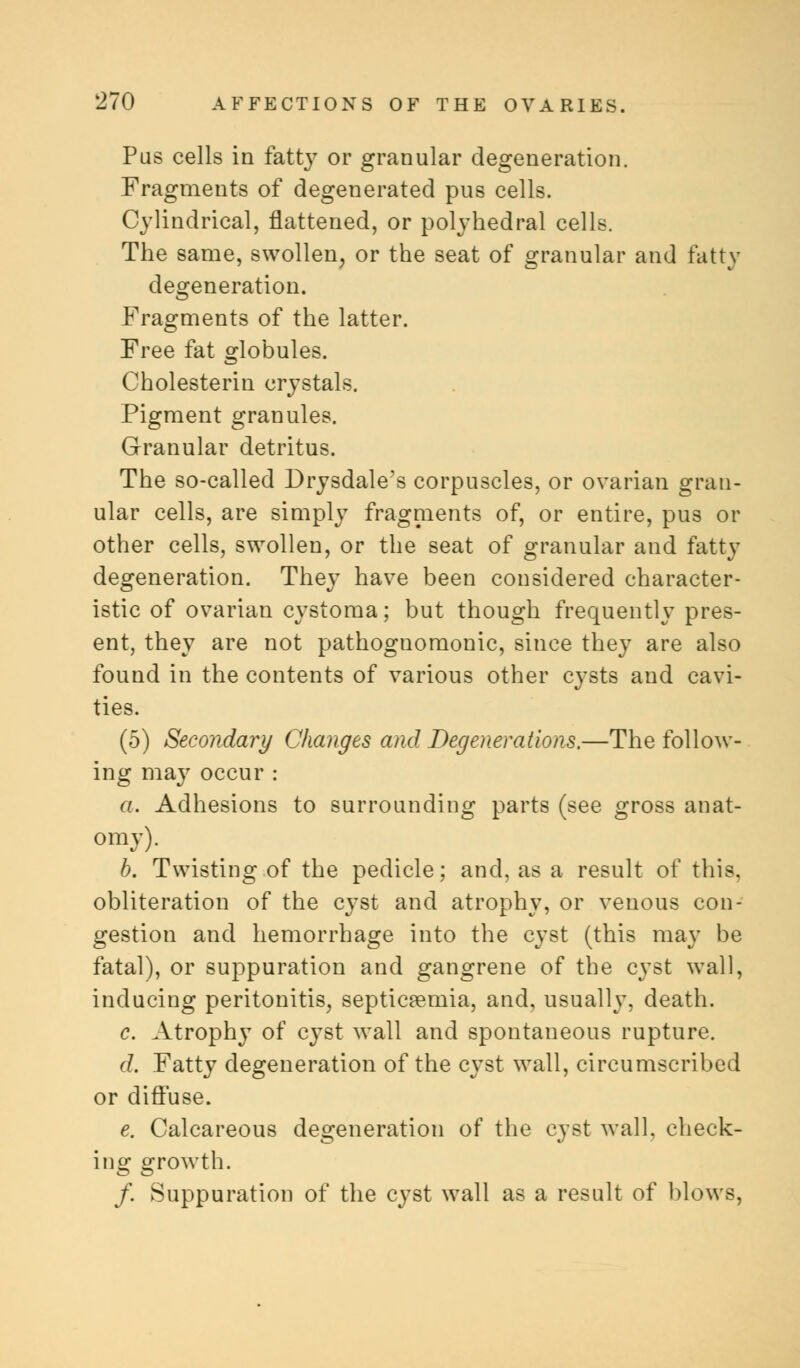 270 AFFECTIONS OF THE OVARIES.

Pus cells in fatty or granular degeneration.
Fragments of degenerated pus cells.
Cylindrical, flattened, or polyhedral cells.
The same, swollen, or the seat of granular and fatty degeneration.
Fragments of the latter.
Free fat globules.
Cholesterin crystals.
Pigment granules.
Granular detritus.

The so-called Drysdale's corpuscles, or ovarian granular cells, are simply fragments of, or entire, pus or other cells, swollen, or the seat of granular and fatty degeneration. They have been considered characteristic of ovarian cystoma; but though frequently present, they are not pathognomonic, since they are also found in the contents of various other cysts and cavities.

(5) Secondary Changes and Degenerations.—The following may occur :

a. Adhesions to surrounding parts (see gross anatomy).

b. Twisting of the pedicle; and, as a result of this, obliteration of the cyst and atrophy, or venous congestion and hemorrhage into the cyst (this may be fatal), or suppuration and gangrene of the cyst wall, inducing peritonitis, septicæmia, and, usually, death.

c. Atrophy of cyst wall and spontaneous rupture.

d. Fatty degeneration of the cyst wall, circumscribed or diffuse.

e. Calcareous degeneration of the cyst wall, checking growth.

f. Suppuration of the cyst wall as a result of blows,